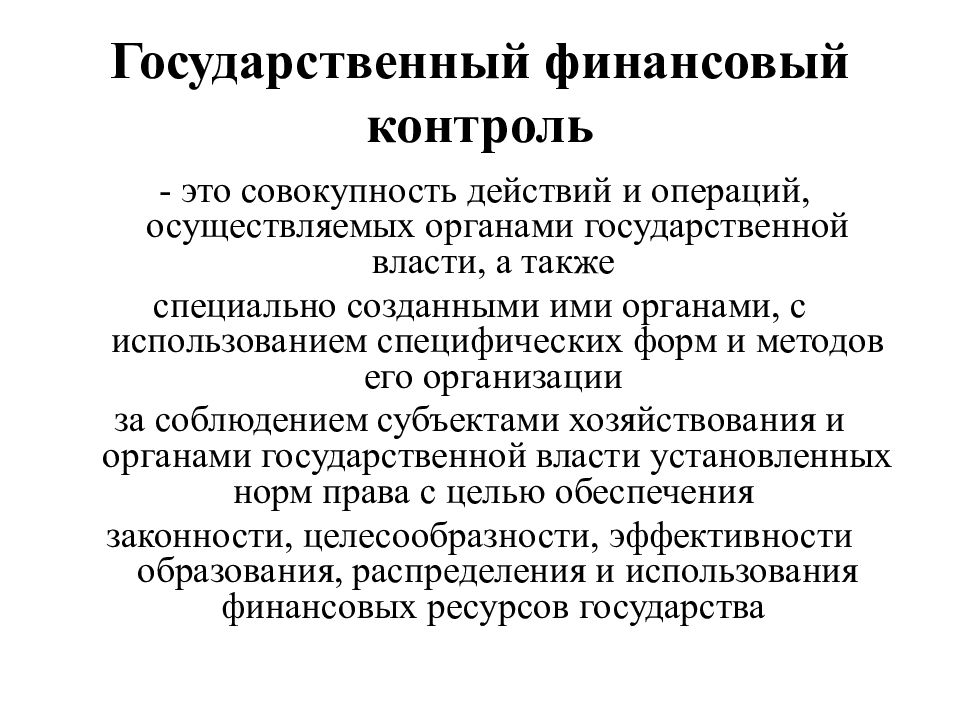 Государственный финансовый контроль

- это совокупность действий и операций, осуществляемых органами государственной власти, а также

специально созданными ими органами, с использованием специфических форм и методов его организации

за соблюдением субъектами хозяйствования и органами государственной власти установленных норм права с целью обеспечения

законности, целесообразности, эффективности образования, распределения и использования финансовых ресурсов государства